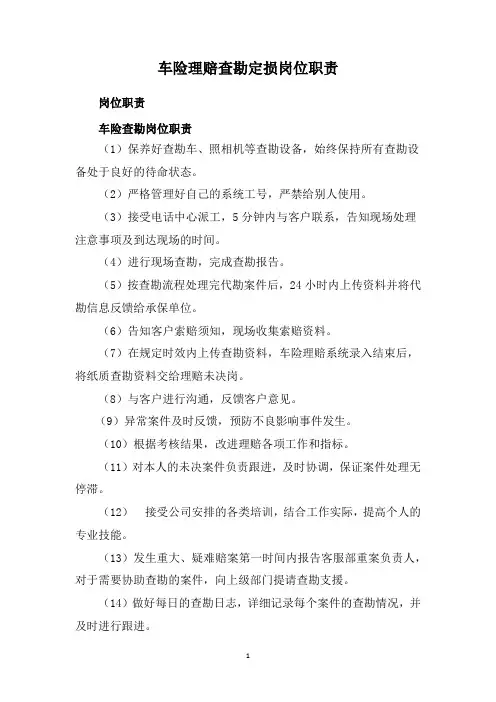 车险理赔查勘定损岗位职责

岗位职责

车险查勘岗位职责

（1）保养好查勘车、照相机等查勘设备，始终保持所有查勘设备处于良好的待命状态。

（2）严格管理好自己的系统工号，严禁给别人使用。

（3）接受电话中心派工，5分钟内与客户联系，告知现场处理注意事项及到达现场的时间。

（4）进行现场查勘，完成查勘报告。

（5）按查勘流程处理完代勘案件后，24小时内上传资料并将代勘信息反馈给承保单位。

（6）告知客户索赔须知，现场收集索赔资料。

（7）在规定时效内上传查勘资料，车险理赔系统录入结束后，将纸质查勘资料交给理赔未决岗。

（8）与客户进行沟通，反馈客户意见。

（9）异常案件及时反馈，预防不良影响事件发生。

（10）根据考核结果，改进理赔各项工作和指标。

（11）对本人的未决案件负责跟进，及时协调，保证案件处理无停滞。

（12） 接受公司安排的各类培训，结合工作实际，提高个人的专业技能。

（13）发生重大、疑难赔案第一时间内报告客服部重案负责人，对于需要协助查勘的案件，向上级部门提请查勘支援。

（14）做好每日的查勘日志，详细记录每个案件的查勘情况，并及时进行跟进。

1